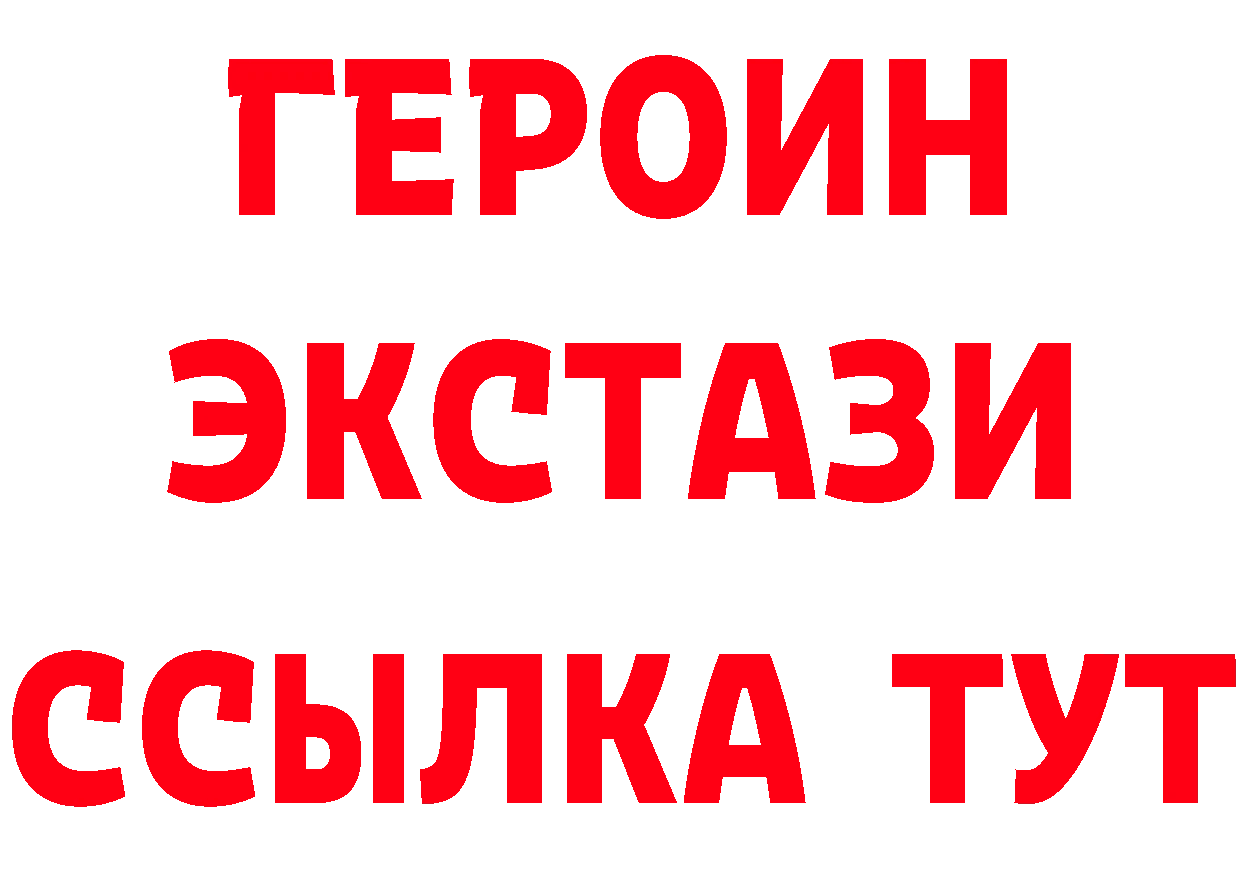 ГЕРОИН
ЭКСТАЗИ
ССЫЛКА ТУТ